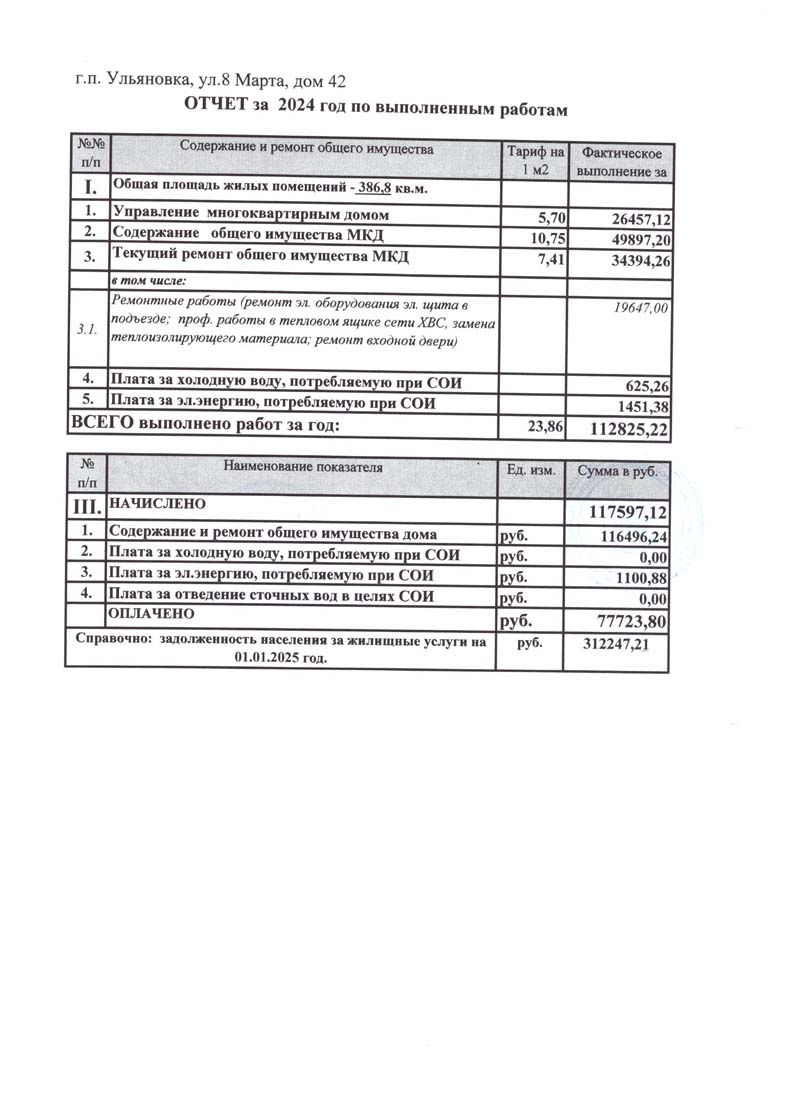 г.п. Ульяновка, ул.8 Марта, дом 42

ОТЧЕТ за 2024 год по выполненным работам

| №№ п/п | Содержание и ремонт общего имущества | Тариф на 1 м2 | Фактическое выполнение за |
|---|---|---|---|
| I. | Общая площадь жилых помещений - 386,8 кв.м. | | |
| 1. | Управление многоквартирным домом | 5,70 | 26457,12 |
| 2. | Содержание общего имущества МКД | 10,75 | 49897,20 |
| 3. | Текущий ремонт общего имущества МКД | 7,41 | 34394,26 |
| | в том числе: | | |
| 3.1. | Ремонтные работы (ремонт эл. оборудования эл. щита в подъезде; проф. работы в тепловом ящике сети ХВС, замена теплоизолирующего материала; ремонт входной двери) | | 19647,00 |
| 4. | Плата за холодную воду, потребляемую при СОИ | | 625,26 |
| 5. | Плата за эл.энергию, потребляемую при СОИ | | 1451,38 |
| ВСЕГО выполнено работ за год: | | 23,86 | 112825,22 |

| № п/п | Наименование показателя | Ед. изм. | Сумма в руб. |
|---|---|---|---|
| III. | НАЧИСЛЕНО | | 117597,12 |
| 1. | Содержание и ремонт общего имущества дома | руб. | 116496,24 |
| 2. | Плата за холодную воду, потребляемую при СОИ | руб. | 0,00 |
| 3. | Плата за эл.энергию, потребляемую при СОИ | руб. | 1100,88 |
| 4. | Плата за отведение сточных вод в целях СОИ | руб. | 0,00 |
| | ОПЛАЧЕНО | руб. | 77723,80 |
| Справочно: задолженность населения за жилищные услуги на 01.01.2025 год. | | руб. | 312247,21 |